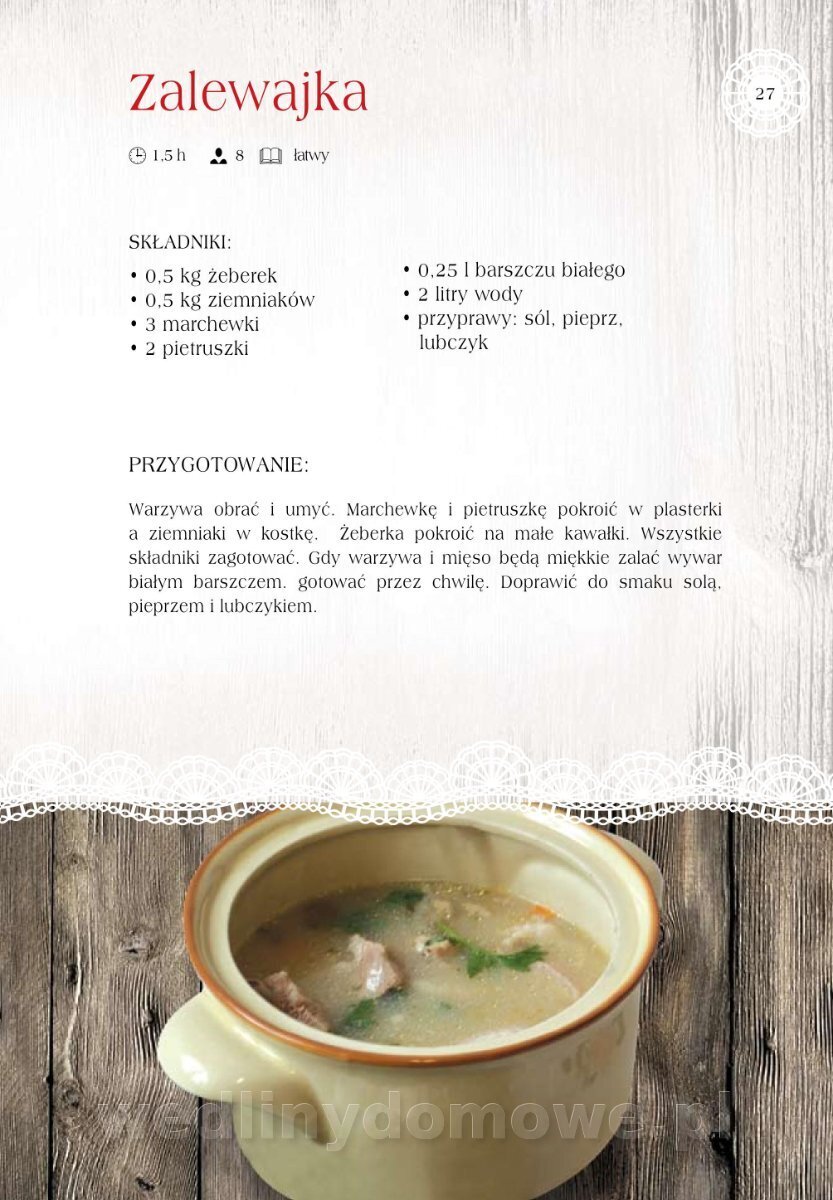 Zalewajka

27

1,5 h 8 łatwy

SKŁADNIKI:

• 0,5 kg żeberek
• 0,5 kg ziemniaków
• 3 marchewki
• 2 pietruszki

• 0,25 l barszczu białego
• 2 litry wody
• przyprawy: sól, pieprz, lubczyk

PRZYGOTOWANIE:

Warzywa obrać i umyć. Marchewkę i pietruszkę pokroić w plasterki a ziemniaki w kostkę. Żeberka pokroić na małe kawałki. Wszystkie składniki zagotować. Gdy warzywa i mięso będą miękkie zalać wywar białym barszczem. gotować przez chwilę. Doprawić do smaku solą, pieprzem i lubczykiem.

wedlinydomowe.pl